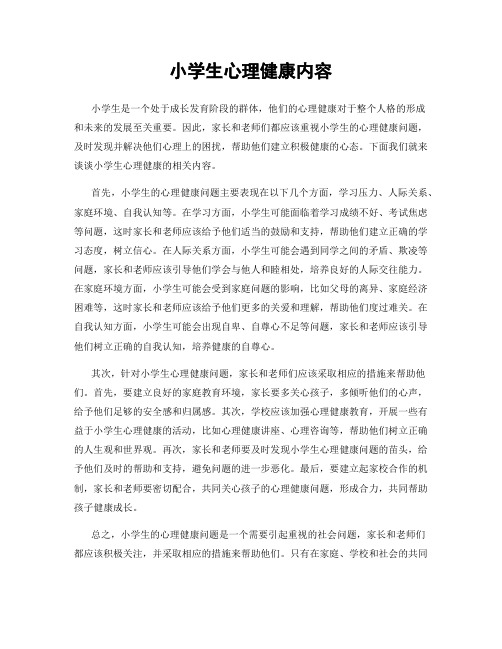 小学生心理健康内容

小学生是一个处于成长发育阶段的群体，他们的心理健康对于整个人格的形成和未来的发展至关重要。因此，家长和老师们都应该重视小学生的心理健康问题，及时发现并解决他们心理上的困扰，帮助他们建立积极健康的心态。下面我们就来谈谈小学生心理健康的相关内容。

首先，小学生的心理健康问题主要表现在以下几个方面，学习压力、人际关系、家庭环境、自我认知等。在学习方面，小学生可能面临着学习成绩不好、考试焦虑等问题，这时家长和老师应该给予他们适当的鼓励和支持，帮助他们建立正确的学习态度，树立信心。在人际关系方面，小学生可能会遇到同学之间的矛盾、欺凌等问题，家长和老师应该引导他们学会与他人和睦相处，培养良好的人际交往能力。在家庭环境方面，小学生可能会受到家庭问题的影响，比如父母的离异、家庭经济困难等，这时家长和老师应该给予他们更多的关爱和理解，帮助他们度过难关。在自我认知方面，小学生可能会出现自卑、自尊心不足等问题，家长和老师应该引导他们树立正确的自我认知，培养健康的自尊心。

其次，针对小学生心理健康问题，家长和老师们应该采取相应的措施来帮助他们。首先，要建立良好的家庭教育环境，家长要多关心孩子，多倾听他们的心声，给予他们足够的安全感和归属感。其次，学校应该加强心理健康教育，开展一些有益于小学生心理健康的活动，比如心理健康讲座、心理咨询等，帮助他们树立正确的人生观和世界观。再次，家长和老师要及时发现小学生心理健康问题的苗头，给予他们及时的帮助和支持，避免问题的进一步恶化。最后，要建立起家校合作的机制，家长和老师要密切配合，共同关心孩子的心理健康问题，形成合力，共同帮助孩子健康成长。

总之，小学生的心理健康问题是一个需要引起重视的社会问题，家长和老师们都应该积极关注，并采取相应的措施来帮助他们。只有在家庭、学校和社会的共同